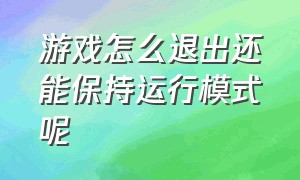 游戏怎么退出还能保持运行模式呢